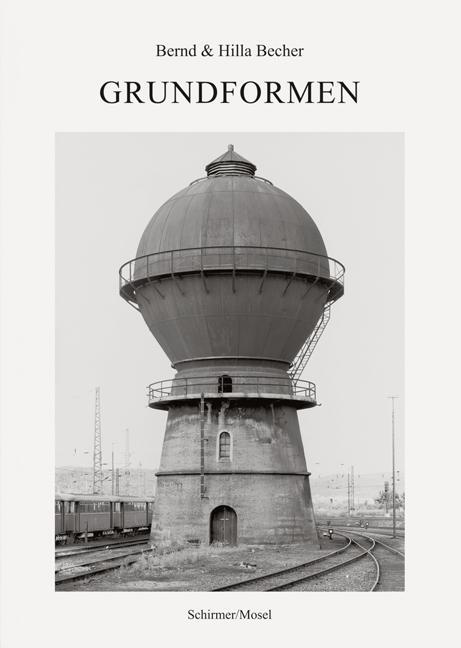 Bernd & Hilla Becher

GRUNDFORMEN

Schirmer/Mosel